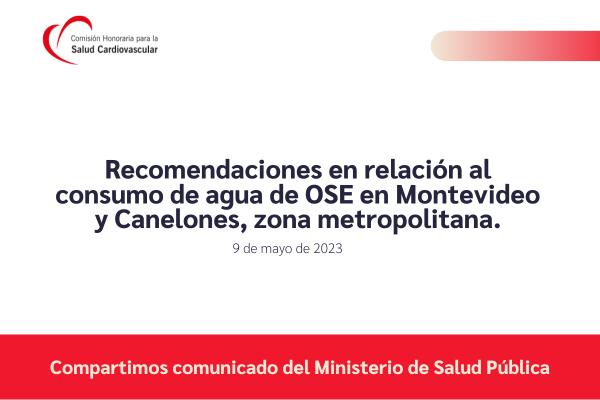 Comisión Honoraria para la
Salud Cardiovascular

Recomendaciones en relación al consumo de agua de OSE en Montevideo y Canelones, zona metropolitana.

9 de mayo de 2023

Compartimos comunicado del Ministerio de Salud Pública